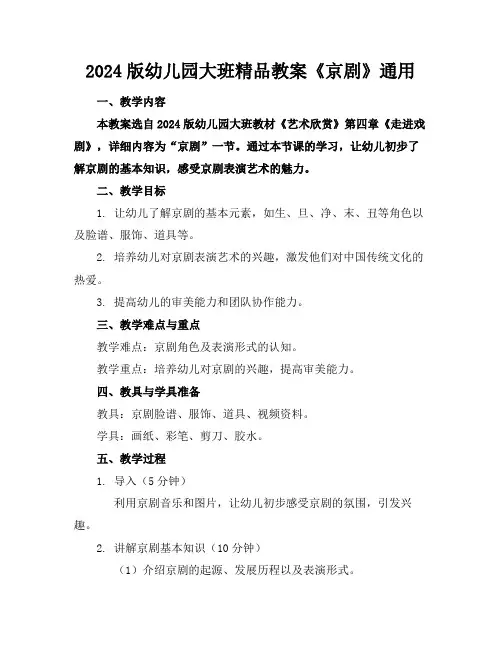 2024 版幼儿园大班精品教案《京剧》通用

一、教学内容

本教案选自 2024 版幼儿园大班教材《艺术欣赏》第四章《走进戏剧》，详细内容为“京剧”一节。通过本节课的学习，让幼儿初步了解京剧的基本知识，感受京剧表演艺术的魅力。

二、教学目标

1. 让幼儿了解京剧的基本元素，如生、旦、净、末、丑等角色以及脸谱、服饰、道具等。

2. 培养幼儿对京剧表演艺术的兴趣，激发他们对中国传统文化的热爱。

3. 提高幼儿的审美能力和团队协作能力。

三、教学难点与重点

教学难点：京剧角色及表演形式的认知。

教学重点：培养幼儿对京剧的兴趣，提高审美能力。

四、教具与学具准备

教具：京剧脸谱、服饰、道具、视频资料。

学具：画纸、彩笔、剪刀、胶水。

五、教学过程

1. 导入（5 分钟）

利用京剧音乐和图片，让幼儿初步感受京剧的氛围，引发兴趣。

2. 讲解京剧基本知识（10 分钟）

（1）介绍京剧的起源、发展历程以及表演形式。